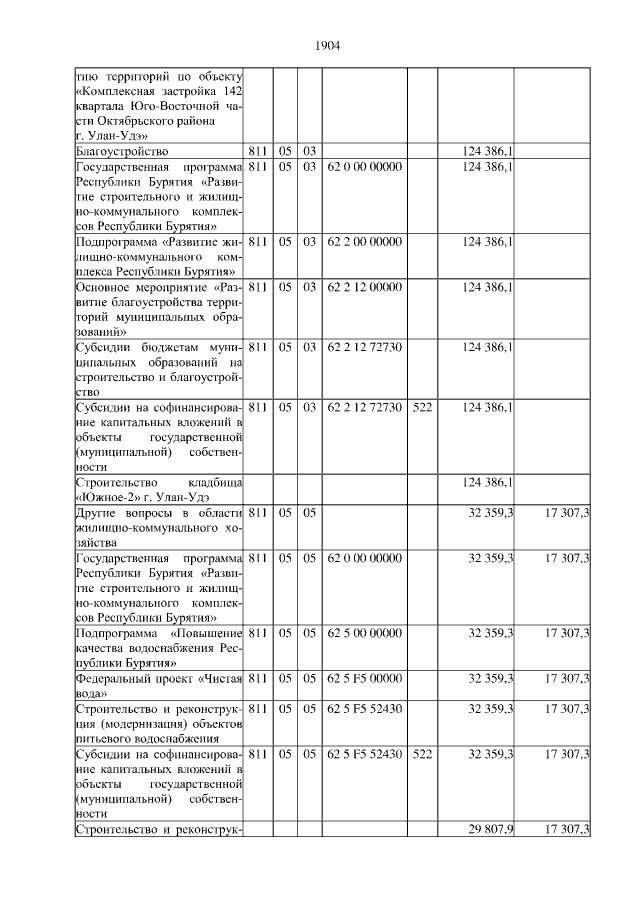 1904

| | | | | | | | |
|---|---|---|---|---|---|---|---|
| тию территорий по объекту «Комплексная застройка 142 квартала Юго-Восточной части Октябрьского района г. Улан-Удэ» | | | | | | | |
| Благоустройство | 811 | 05 | 03 | | | 124 386,1 | |
| Государственная программа Республики Бурятия «Развитие строительного и жилищно-коммунального комплексов Республики Бурятия» | 811 | 05 | 03 | 62 0 00 00000 | | 124 386,1 | |
| Подпрограмма «Развитие жилищно-коммунального комплекса Республики Бурятия» | 811 | 05 | 03 | 62 2 00 00000 | | 124 386,1 | |
| Основное мероприятие «Развитие благоустройства территорий муниципальных образований» | 811 | 05 | 03 | 62 2 12 00000 | | 124 386,1 | |
| Субсидии бюджетам муниципальных образований на строительство и благоустройство | 811 | 05 | 03 | 62 2 12 72730 | | 124 386,1 | |
| Субсидии на софинансирование капитальных вложений в объекты государственной (муниципальной) собственности | 811 | 05 | 03 | 62 2 12 72730 | 522 | 124 386,1 | |
| Строительство кладбища «Южное-2» г. Улан-Удэ | | | | | | 124 386,1 | |
| Другие вопросы в области жилищно-коммунального хозяйства | 811 | 05 | 05 | | | 32 359,3 | 17 307,3 |
| Государственная программа Республики Бурятия «Развитие строительного и жилищно-коммунального комплексов Республики Бурятия» | 811 | 05 | 05 | 62 0 00 00000 | | 32 359,3 | 17 307,3 |
| Подпрограмма «Повышение качества водоснабжения Республики Бурятия» | 811 | 05 | 05 | 62 5 00 00000 | | 32 359,3 | 17 307,3 |
| Федеральный проект «Чистая вода» | 811 | 05 | 05 | 62 5 F5 00000 | | 32 359,3 | 17 307,3 |
| Строительство и реконструкция (модернизация) объектов питьевого водоснабжения | 811 | 05 | 05 | 62 5 F5 52430 | | 32 359,3 | 17 307,3 |
| Субсидии на софинансирование капитальных вложений в объекты государственной (муниципальной) собственности | 811 | 05 | 05 | 62 5 F5 52430 | 522 | 32 359,3 | 17 307,3 |
| Строительство и реконструк- | | | | | | 29 807,9 | 17 307,3 |